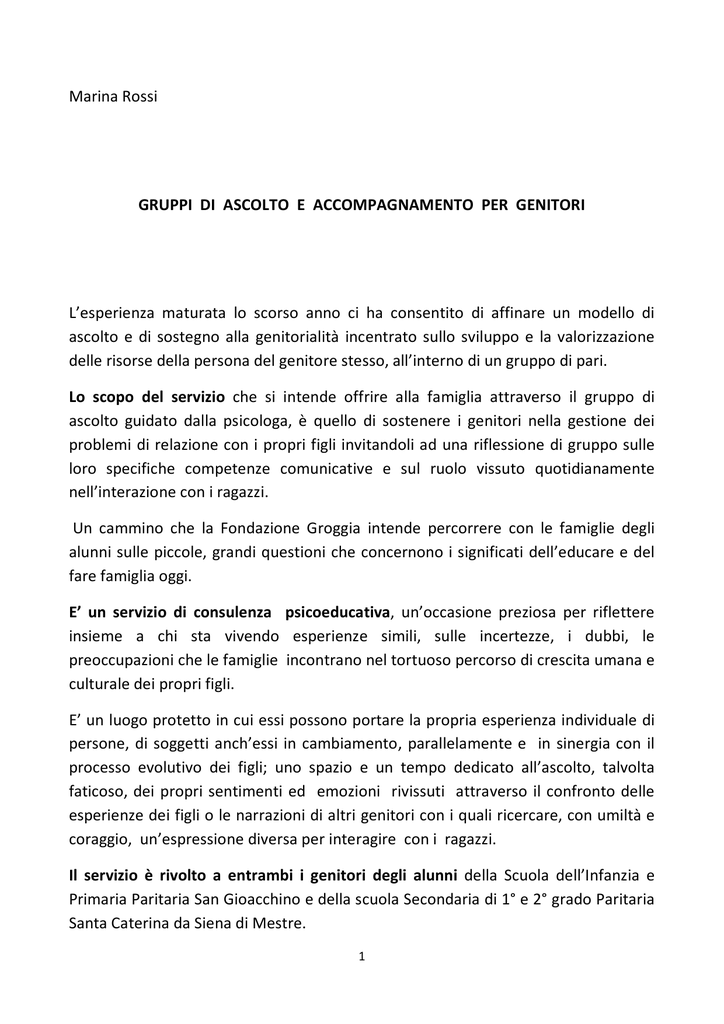 Marina Rossi

GRUPPI DI ASCOLTO E ACCOMPAGNAMENTO PER GENITORI

L'esperienza maturata lo scorso anno ci ha consentito di affinare un modello di ascolto e di sostegno alla genitorialità incentrato sullo sviluppo e la valorizzazione delle risorse della persona del genitore stesso, all'interno di un gruppo di pari.

Lo scopo del servizio che si intende offrire alla famiglia attraverso il gruppo di ascolto guidato dalla psicologa, è quello di sostenere i genitori nella gestione dei problemi di relazione con i propri figli invitandoli ad una riflessione di gruppo sulle loro specifiche competenze comunicative e sul ruolo vissuto quotidianamente nell'interazione con i ragazzi.

Un cammino che la Fondazione Groggia intende percorrere con le famiglie degli alunni sulle piccole, grandi questioni che concernono i significati dell'educare e del fare famiglia oggi.

E' un servizio di consulenza psicoeducativa, un'occasione preziosa per riflettere insieme a chi sta vivendo esperienze simili, sulle incertezze, i dubbi, le preoccupazioni che le famiglie incontrano nel tortuoso percorso di crescita umana e culturale dei propri figli.

E' un luogo protetto in cui essi possono portare la propria esperienza individuale di persone, di soggetti anch'essi in cambiamento, parallelamente e in sinergia con il processo evolutivo dei figli; uno spazio e un tempo dedicato all'ascolto, talvolta faticoso, dei propri sentimenti ed emozioni rivissuti attraverso il confronto delle esperienze dei figli o le narrazioni di altri genitori con i quali ricercare, con umiltà e coraggio, un'espressione diversa per interagire con i ragazzi.

Il servizio è rivolto a entrambi i genitori degli alunni della Scuola dell'Infanzia e Primaria Paritaria San Gioacchino e della scuola Secondaria di 1° e 2° grado Paritaria Santa Caterina da Siena di Mestre.

1